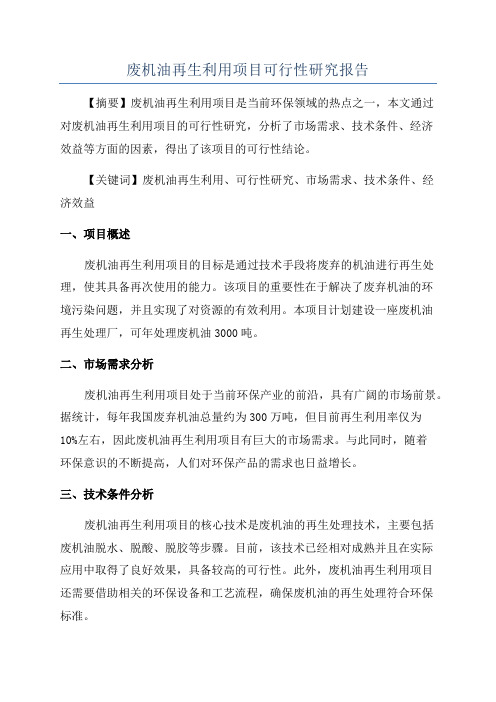 废机油再生利用项目可行性研究报告

【摘要】废机油再生利用项目是当前环保领域的热点之一，本文通过对废机油再生利用项目的可行性研究，分析了市场需求、技术条件、经济效益等方面的因素，得出了该项目的可行性结论。

【关键词】废机油再生利用、可行性研究、市场需求、技术条件、经济效益

一、项目概述

废机油再生利用项目的目标是通过技术手段将废弃的机油进行再生处理，使其具备再次使用的能力。该项目的重要性在于解决了废弃机油的环境污染问题，并且实现了对资源的有效利用。本项目计划建设一座废机油再生处理厂，可年处理废机油 3000 吨。

二、市场需求分析

废机油再生利用项目处于当前环保产业的前沿，具有广阔的市场前景。据统计，每年我国废弃机油总量约为 300 万吨，但目前再生利用率仅为 10%左右，因此废机油再生利用项目有巨大的市场需求。与此同时，随着环保意识的不断提高，人们对环保产品的需求也日益增长。

三、技术条件分析

废机油再生利用项目的核心技术是废机油的再生处理技术，主要包括废机油脱水、脱酸、脱胶等步骤。目前，该技术已经相对成熟并且在实际应用中取得了良好效果，具备较高的可行性。此外，废机油再生利用项目还需要借助相关的环保设备和工艺流程，确保废机油的再生处理符合环保标准。